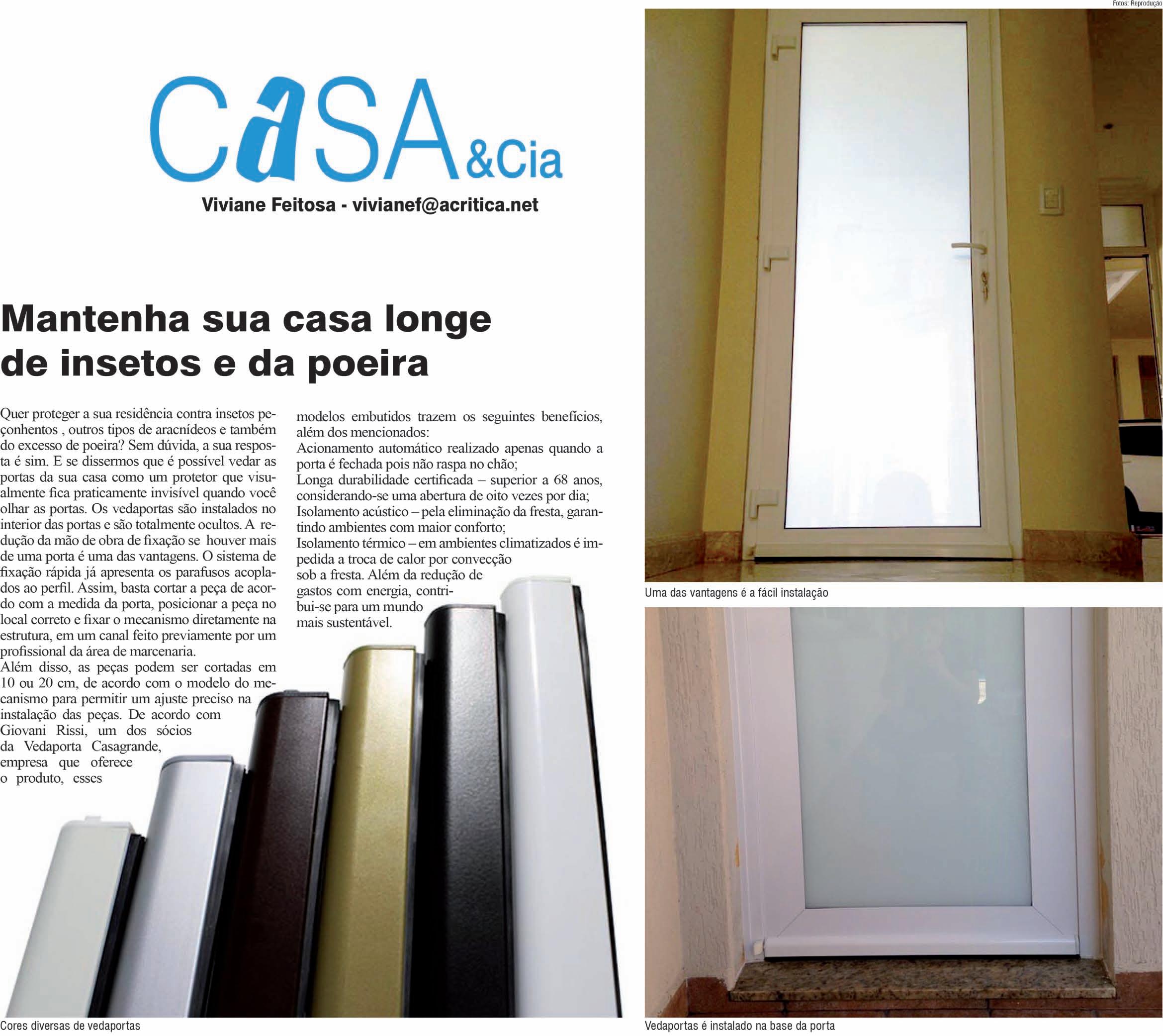 Fotos: Reprodução

CaSA &Cia

Viviane Feitosa - vivianef@acritica.net

Mantenha sua casa longe de insetos e da poeira

Quer proteger a sua residência contra insetos peçonhentos , outros tipos de aracnídeos e também do excesso de poeira? Sem dúvida, a sua resposta é sim. E se dissermos que é possível vedar as portas da sua casa como um protetor que visualmente fica praticamente invisível quando você olhar as portas. Os vedaportas são instalados no interior das portas e são totalmente ocultos. A redução da mão de obra de fixação se houver mais de uma porta é uma das vantagens. O sistema de fixação rápida já apresenta os parafusos acoplados ao perfil. Assim, basta cortar a peça de acordo com a medida da porta, posicionar a peça no local correto e fixar o mecanismo diretamente na estrutura, em um canal feito previamente por um profissional da área de marcenaria.
Além disso, as peças podem ser cortadas em 10 ou 20 cm, de acordo com o modelo do mecanismo para permitir um ajuste preciso na instalação das peças. De acordo com Giovani Rissi, um dos sócios da Vedaporta Casagrande, empresa que oferece o produto, esses modelos embutidos trazem os seguintes benefícios, além dos mencionados:
Acionamento automático realizado apenas quando a porta é fechada pois não raspa no chão;
Longa durabilidade certificada – superior a 68 anos, considerando-se uma abertura de oito vezes por dia;
Isolamento acústico – pela eliminação da fresta, garantindo ambientes com maior conforto;
Isolamento térmico – em ambientes climatizados é impedida a troca de calor por convecção sob a fresta. Além da redução de gastos com energia, contribui-se para um mundo mais sustentável.

Cores diversas de vedaportas

Uma das vantagens é a fácil instalação

Vedaportas é instalado na base da porta